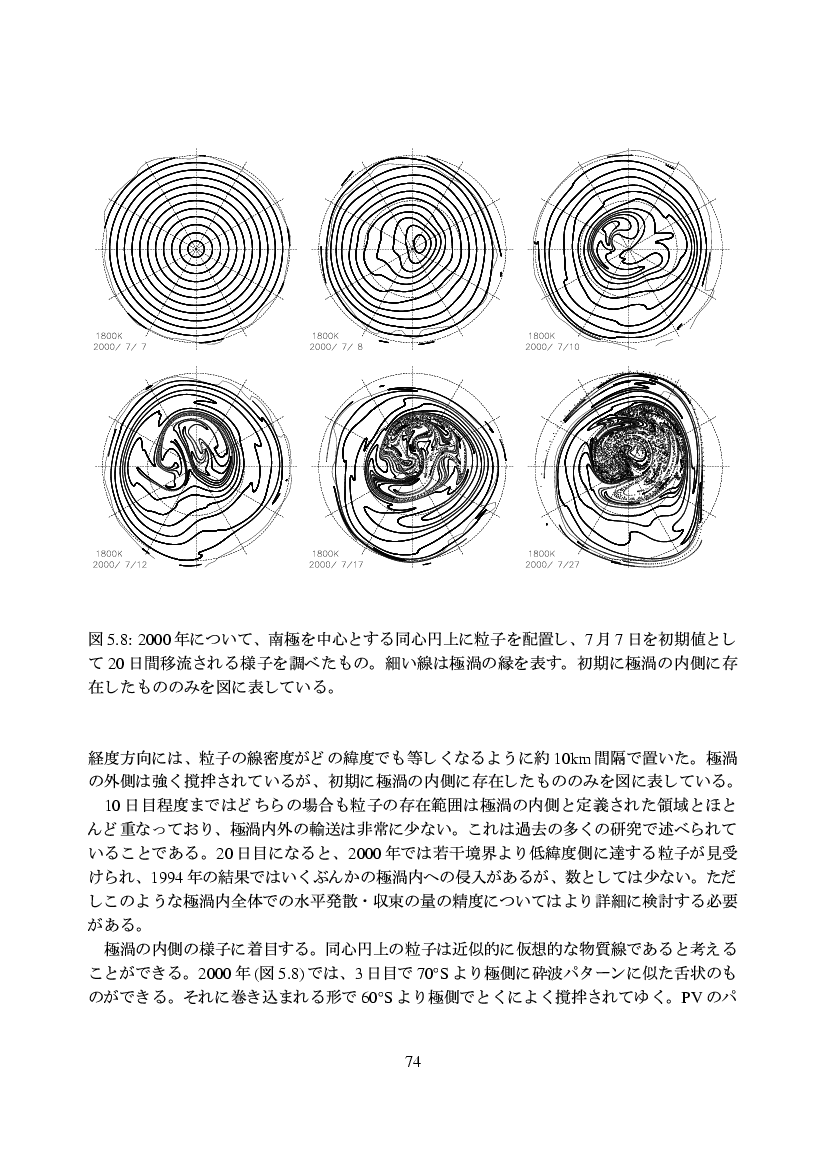 1800K
2000/ 7/ 7

1800K
2000/ 7/ 8

1800K
2000/ 7/10

1800K
2000/ 7/12

1800K
2000/ 7/17

1800K
2000/ 7/27

図 5.8: 2000 年について、南極を中心とする同心円上に粒子を配置し、7 月 7 日を初期値として 20 日間移流される様子を調べたもの。細い線は極渦の縁を表す。初期に極渦の内側に存在したもののみを図に表している。

経度方向には、粒子の線密度がどの緯度でも等しくなるように約 10km 間隔で置いた。極渦の外側は強く撹拌されているが、初期に極渦の内側に存在したもののみを図に表している。

10 日目程度まではどちらの場合も粒子の存在範囲は極渦の内側と定義された領域とほとんど重なっており、極渦内外の輸送は非常に少ない。これは過去の多くの研究で述べられていることである。20 日目になると、2000 年では若干境界より低緯度側に達する粒子が見受けられ、1994 年の結果ではいくぶんかの極渦内への侵入があるが、数としては少ない。ただしこのような極渦内全体での水平発散・収束の量の精度についてはより詳細に検討する必要がある。

極渦の内側の様子に着目する。同心円上の粒子は近似的に仮想的な物質線であると考えることができる。2000 年 (図 5.8) では、3 日目で 70°S より極側に砕波パターンに似た舌状のものができる。それに巻き込まれる形で 60°S より極側でとくによく撹拌されてゆく。PV のパ

74